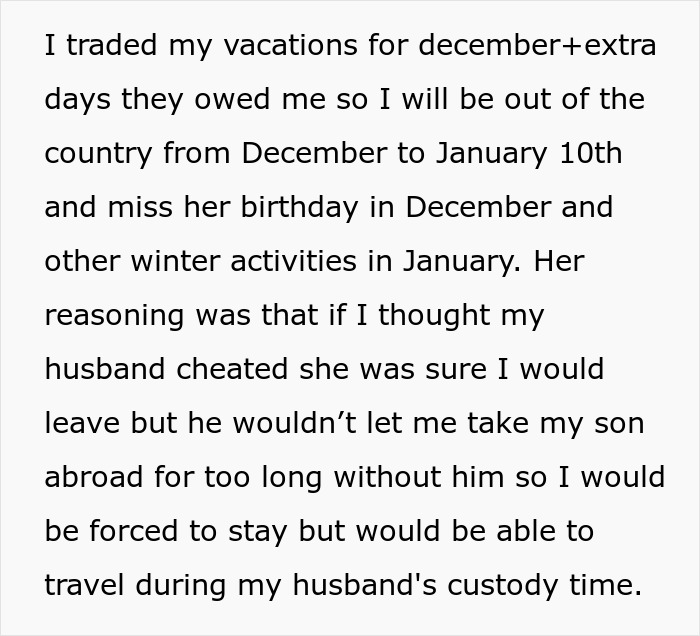 I traded my vacations for december+extra days they owed me so I will be out of the country from December to January 10th and miss her birthday in December and other winter activities in January. Her reasoning was that if I thought my husband cheated she was sure I would leave but he wouldn't let me take my son abroad for too long without him so I would be forced to stay but would be able to travel during my husband's custody time.